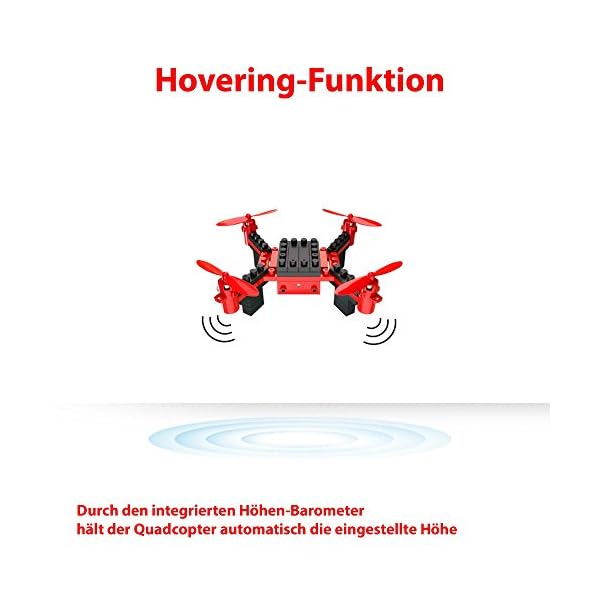 Hovering-Funktion

Durch den integrierten Höhen-Barometer hält der Quadcopter automatisch die eingestellte Höhe